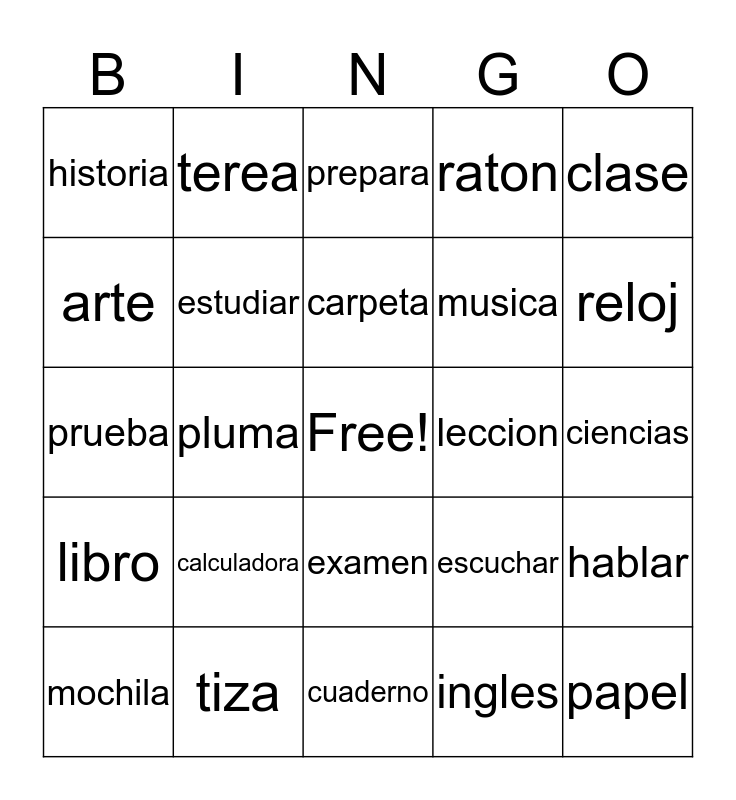 | B | I | N | G | O |
|---|---|---|---|---|
| historia | terea | prepara | raton | clase |
| arte | estudiar | carpeta | musica | reloj |
| prueba | pluma | Free! | leccion | ciencias |
| libro | calculadora | examen | escuchar | hablar |
| mochila | tiza | cuaderno | ingles | papel |